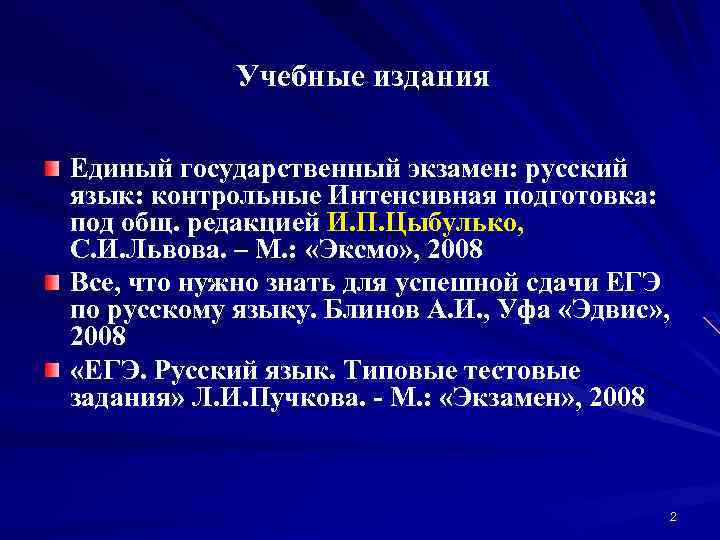 Учебные издания

Единый государственный экзамен: русский язык: контрольные Интенсивная подготовка: под общ. редакцией И.П.Цыбулько, С.И.Львова. – М.: «Эксмо», 2008

Все, что нужно знать для успешной сдачи ЕГЭ по русскому языку. Блинов А.И., Уфа «Эдвис», 2008

«ЕГЭ. Русский язык. Типовые тестовые задания» Л.И.Пучкова. - М.: «Экзамен», 2008

2